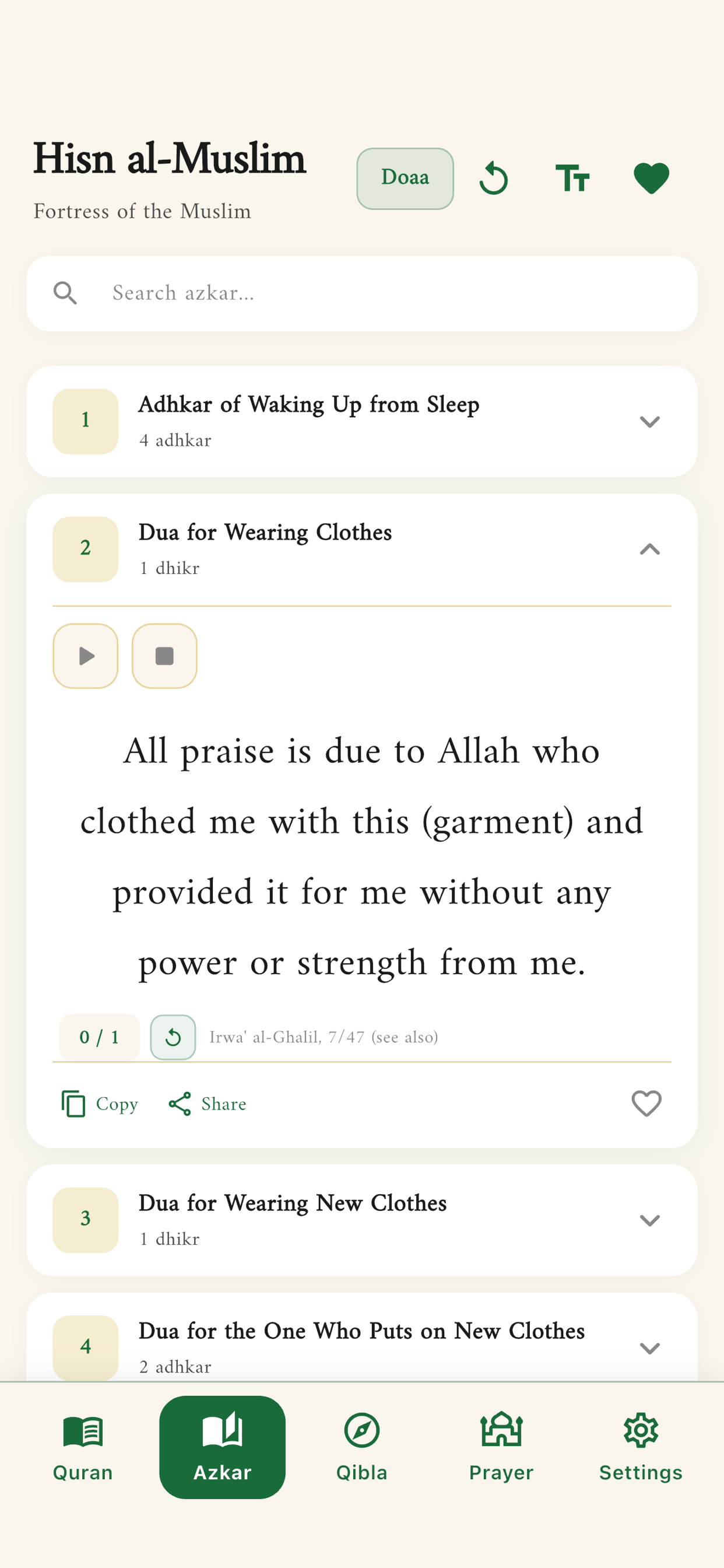 Hisn al-Muslim
Fortress of the Muslim

Doaa

Search azkar...

1
Adhkar of Waking Up from Sleep
4 adhkar

2
Dua for Wearing Clothes
1 dhikr

All praise is due to Allah who clothed me with this (garment) and provided it for me without any power or strength from me.

0 / 1
Irwa' al-Ghalil, 7/47 (see also)

Copy
Share

3
Dua for Wearing New Clothes
1 dhikr

4
Dua for the One Who Puts on New Clothes
2 adhkar

Quran
Azkar
Qibla
Prayer
Settings